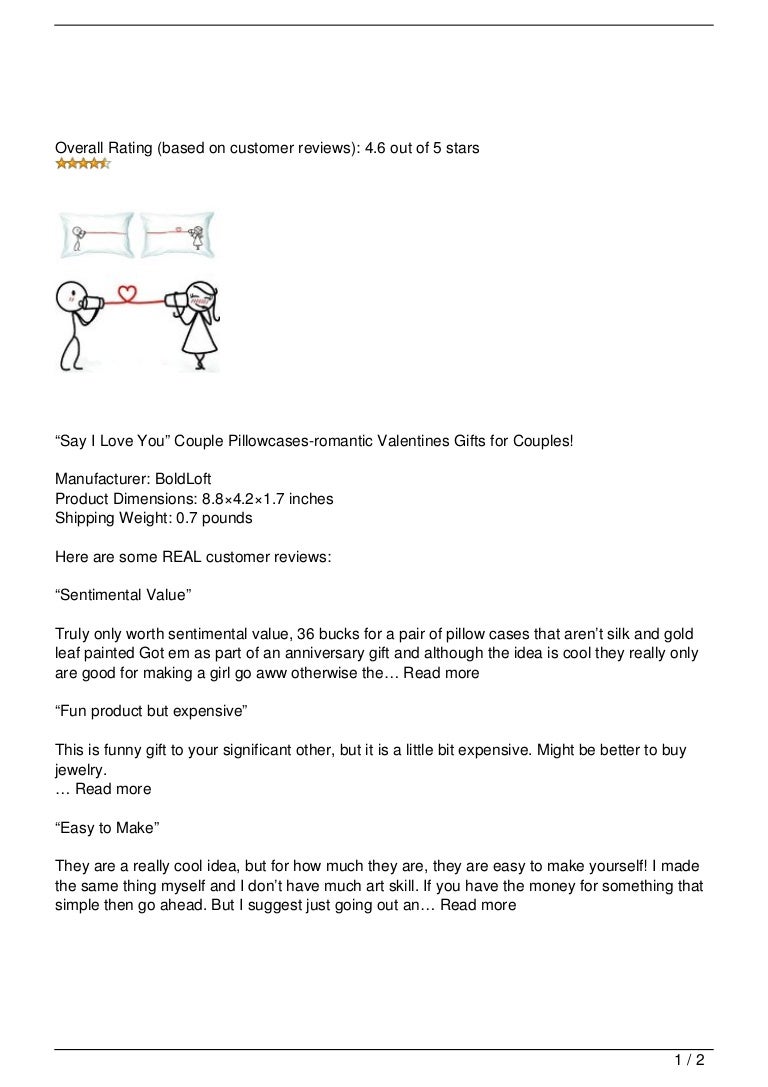 Overall Rating (based on customer reviews): 4.6 out of 5 stars

“Say I Love You” Couple Pillowcases-romantic Valentines Gifts for Couples!

Manufacturer: BoldLoft
Product Dimensions: 8.8×4.2×1.7 inches
Shipping Weight: 0.7 pounds

Here are some REAL customer reviews:

“Sentimental Value”

Truly only worth sentimental value, 36 bucks for a pair of pillow cases that aren’t silk and gold leaf painted Got em as part of an anniversary gift and although the idea is cool they really only are good for making a girl go aww otherwise the… Read more

“Fun product but expensive”

This is funny gift to your significant other, but it is a little bit expensive. Might be better to buy jewelry.
… Read more

“Easy to Make”

They are a really cool idea, but for how much they are, they are easy to make yourself! I made the same thing myself and I don’t have much art skill. If you have the money for something that simple then go ahead. But I suggest just going out an… Read more

1 / 2